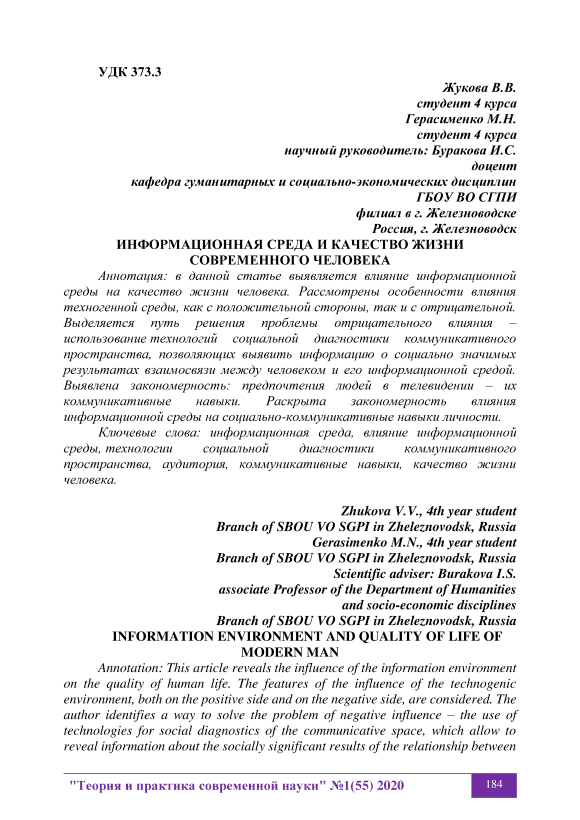 УДК 373.3

Жукова В.В.
студент 4 курса
Герасименко М.Н.
студент 4 курса
научный руководитель: Буракова И.С.
доцент
кафедра гуманитарных и социально-экономических дисциплин
ГБОУ ВО СГПИ
филиал в г. Железноводске
Россия, г. Железноводск

ИНФОРМАЦИОННАЯ СРЕДА И КАЧЕСТВО ЖИЗНИ СОВРЕМЕННОГО ЧЕЛОВЕКА

Аннотация: в данной статье выявляется влияние информационной среды на качество жизни человека. Рассмотрены особенности влияния техногенной среды, как с положительной стороны, так и с отрицательной. Выделяется путь решения проблемы отрицательного влияния – использование технологий социальной диагностики коммуникативного пространства, позволяющих выявить информацию о социально значимых результатах взаимосвязи между человеком и его информационной средой. Выявлена закономерность: предпочтения людей в телевидении – их коммуникативные навыки. Раскрыта закономерность влияния информационной среды на социально-коммуникативные навыки личности.

Ключевые слова: информационная среда, влияние информационной среды, технологии социальной диагностики коммуникативного пространства, аудитория, коммуникативные навыки, качество жизни человека.

Zhukova V.V., 4th year student
Branch of SBOU VO SGPI in Zheleznovodsk, Russia
Gerasimenko M.N., 4th year student
Branch of SBOU VO SGPI in Zheleznovodsk, Russia
Scientific adviser: Burakova I.S.
associate Professor of the Department of Humanities
and socio-economic disciplines
Branch of SBOU VO SGPI in Zheleznovodsk, Russia

INFORMATION ENVIRONMENT AND QUALITY OF LIFE OF MODERN MAN

Annotation: This article reveals the influence of the information environment on the quality of human life. The features of the influence of the technogenic environment, both on the positive side and on the negative side, are considered. The author identifies a way to solve the problem of negative influence – the use of technologies for social diagnostics of the communicative space, which allow to reveal information about the socially significant results of the relationship between

"Теория и практика современной науки" №1(55) 2020 184